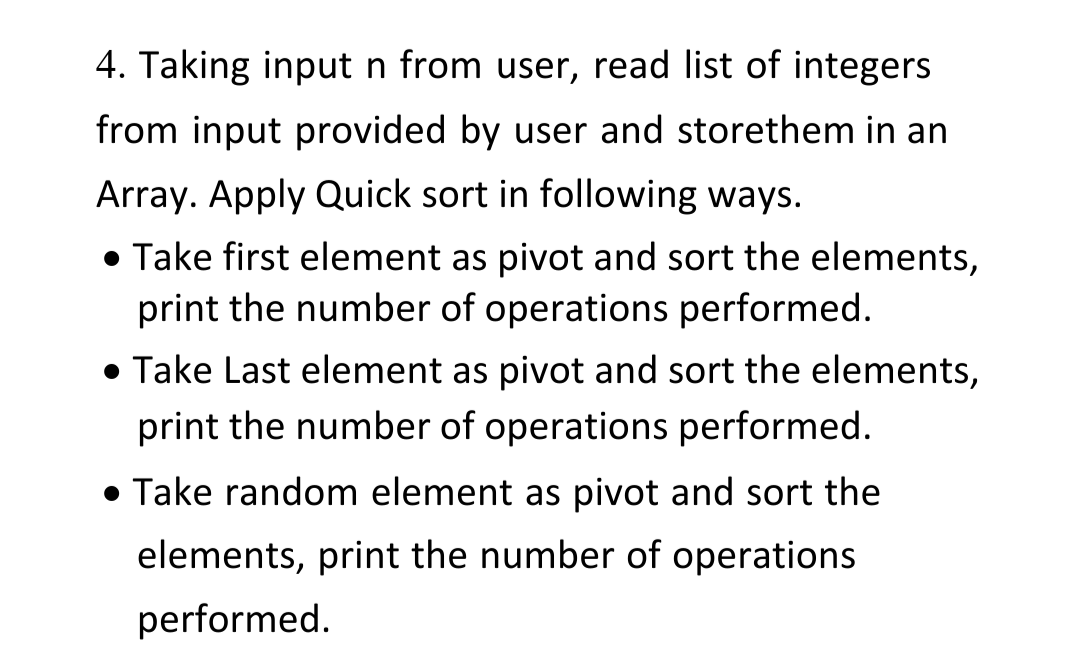 4. Taking input n from user, read list of integers from input provided by user and storethem in an Array. Apply Quick sort in following ways.

• Take first element as pivot and sort the elements, print the number of operations performed.
• Take Last element as pivot and sort the elements, print the number of operations performed.
• Take random element as pivot and sort the elements, print the number of operations performed.